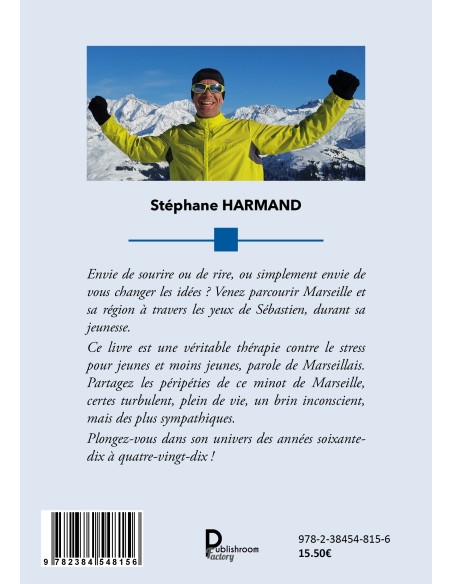 Stéphane HARMAND

Envie de sourire ou de rire, ou simplement envie de vous changer les idées ? Venez parcourir Marseille et sa région à travers les yeux de Sébastien, durant sa jeunesse.

Ce livre est une véritable thérapie contre le stress pour jeunes et moins jeunes, parole de Marseillais. Partagez les péripéties de ce minot de Marseille, certes turbulent, plein de vie, un brin inconscient, mais des plus sympathiques.

Plongez-vous dans son univers des années soixante-dix à quatre-vingt-dix !

9 782384 548156

Publishroom Factory

978-2-38454-815-6
15.50€